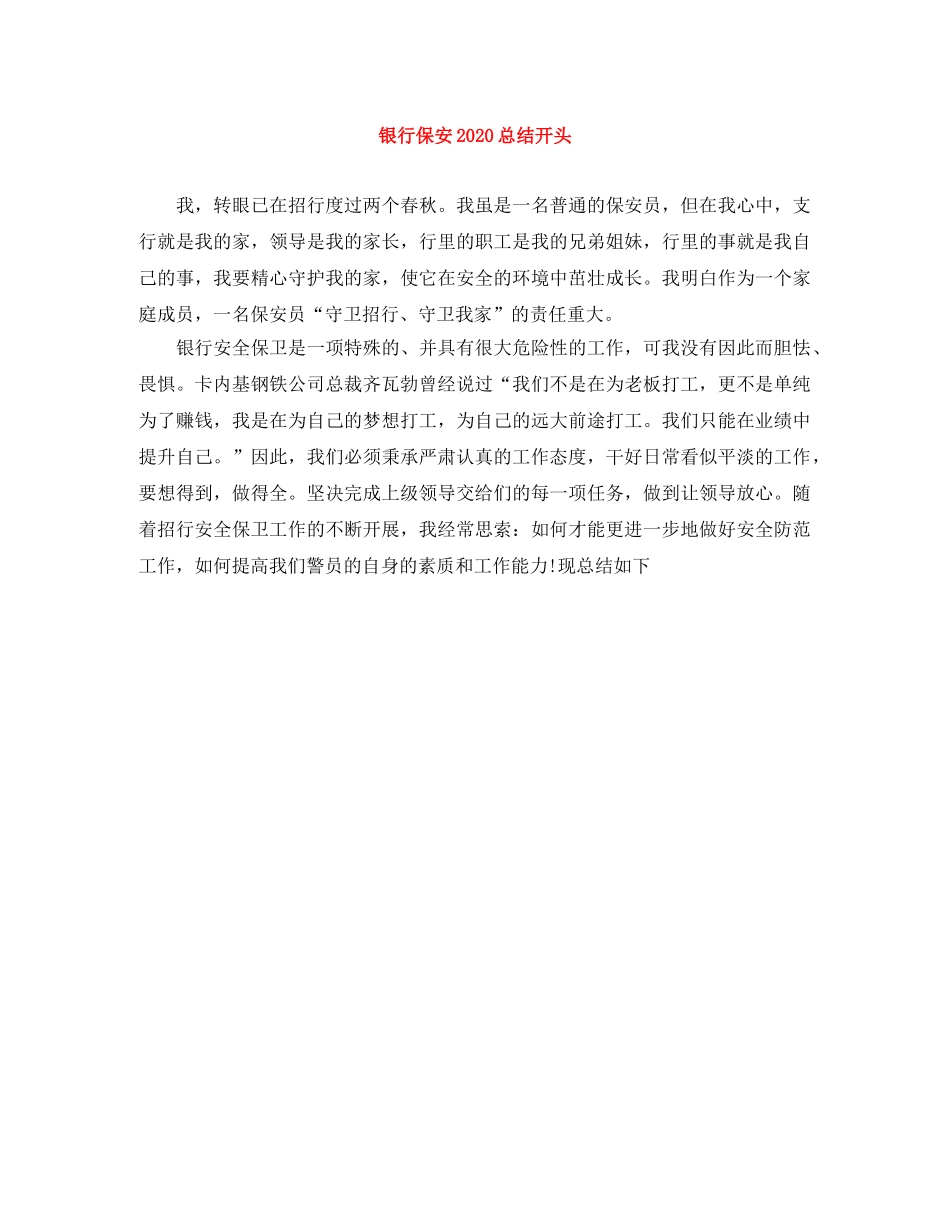 银行保安2020总结开头

我，转眼已在招行度过两个春秋。我虽是一名普通的保安员，但在我心中，支行就是我的家，领导是我的家长，行里的职工是我的兄弟姐妹，行里的事就是我自己的事，我要精心守护我的家，使它在安全的环境中茁壮成长。我明白作为一个家庭成员，一名保安员“守卫招行、守卫我家”的责任重大。

银行安全保卫是一项特殊的、并具有很大危险性的工作，可我没有因此而胆怯、畏惧。卡内基钢铁公司总裁齐瓦勃曾经说过“我们不是在为老板打工，更不是单纯为了赚钱，我是在为自己的梦想打工，为自己的远大前途打工。我们只能在业绩中提升自己。”因此，我们必须秉承严肃认真的工作态度，干好日常看似平淡的工作，要想得到，做得全。坚决完成上级领导交给们的每一项任务，做到让领导放心。随着招行安全保卫工作的不断开展，我经常思索：如何才能更进一步地做好安全防范工作，如何提高我们警员的自身的素质和工作能力!现总结如下